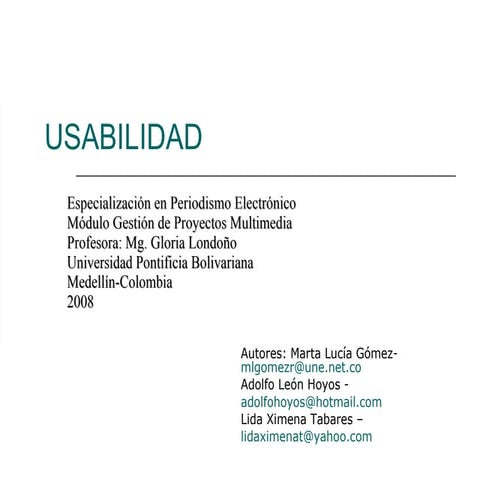 USABILIDAD

Especialización en Periodismo Electrónico
Módulo Gestión de Proyectos Multimedia
Profesora: Mg. Gloria Londoño
Universidad Pontificia Bolivariana
Medellín-Colombia
2008

Autores: Marta Lucía Gómez-
mlgomezr@une.net.co
Adolfo León Hoyos -
adolfohoyos@hotmail.com
Lida Ximena Tabares –
lidaximenat@yahoo.com